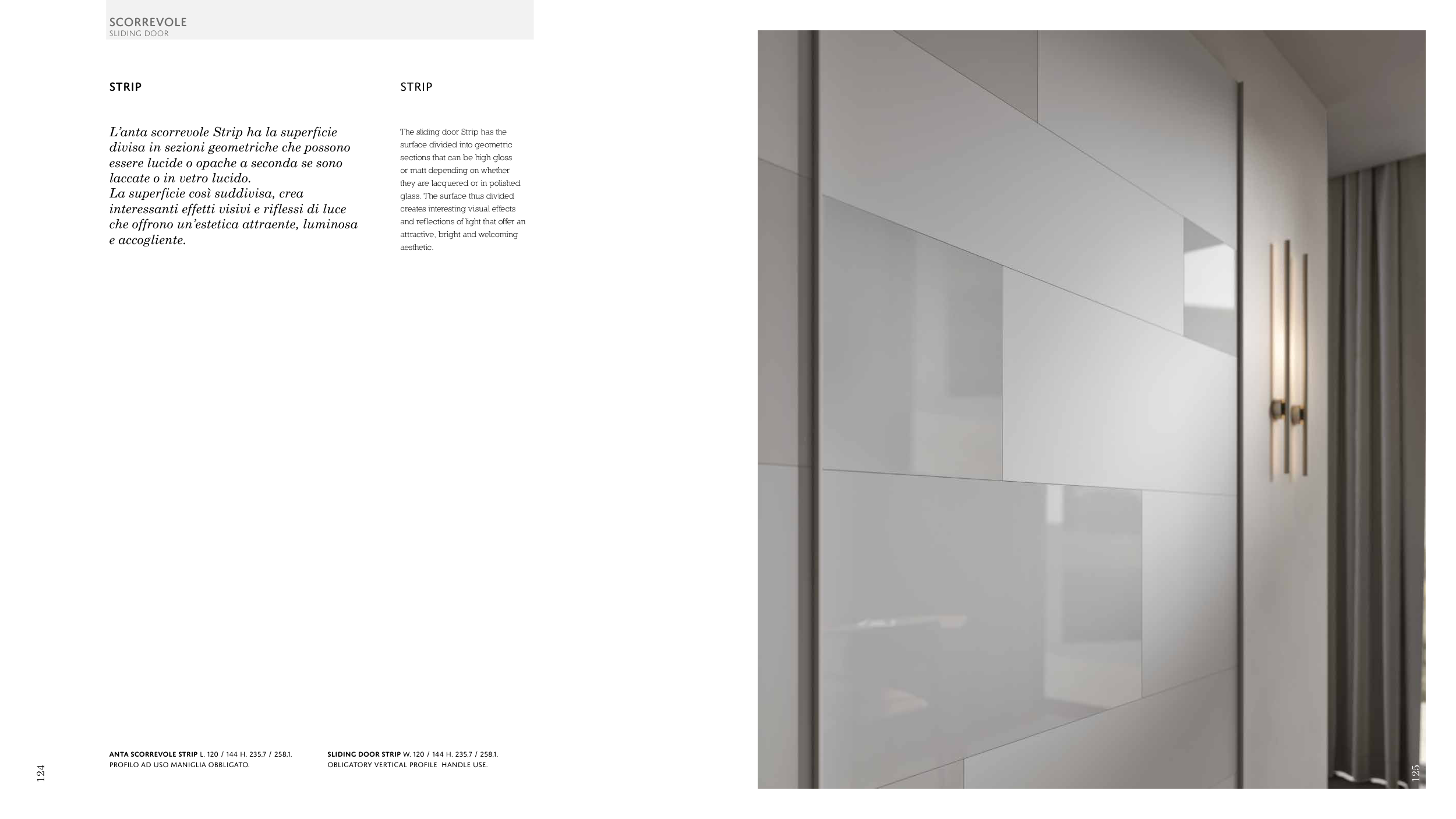 SCORREVOLE
SLIDING DOOR

STRIP

L'anta scorrevole Strip ha la superficie divisa in sezioni geometriche che possono essere lucide o opache a seconda se sono laccate o in vetro lucido.
La superficie così suddivisa, crea interessanti effetti visivi e riflessi di luce che offrono un'estetica attraente, luminosa e accogliente.

STRIP

The sliding door Strip has the surface divided into geometric sections that can be high gloss or matt depending on whether they are lacquered or in polished glass. The surface thus divided creates interesting visual effects and reflections of light that offer an attractive, bright and welcoming aesthetic.

ANTA SCORREVOLE STRIP L. 120 / 144 H. 235,7 / 258,1.
PROFILO AD USO MANIGLIA OBBLIGATO.

SLIDING DOOR STRIP W. 120 / 144 H. 235,7 / 258,1.
OBLIGATORY VERTICAL PROFILE HANDLE USE.

124

125